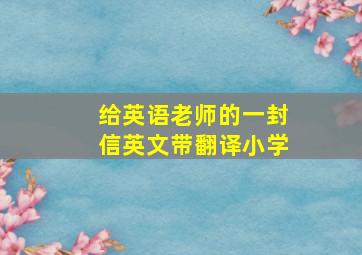 给英语老师的一封信英文带翻译小学